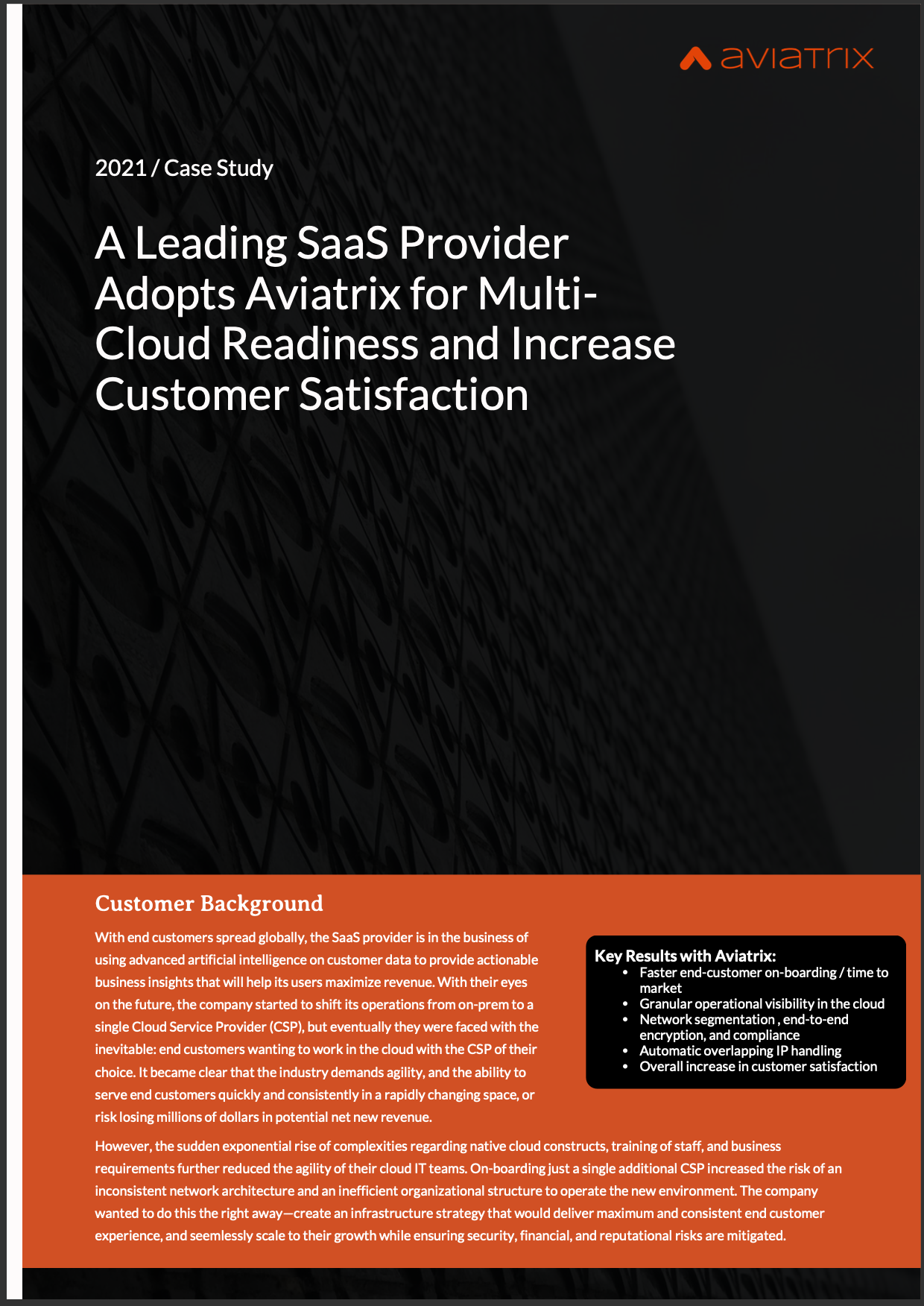 aviatrix

2021 / Case Study

A Leading SaaS Provider Adopts Aviatrix for Multi-Cloud Readiness and Increase Customer Satisfaction

Customer Background

With end customers spread globally, the SaaS provider is in the business of using advanced artificial intelligence on customer data to provide actionable business insights that will help its users maximize revenue. With their eyes on the future, the company started to shift its operations from on-prem to a single Cloud Service Provider (CSP), but eventually they were faced with the inevitable: end customers wanting to work in the cloud with the CSP of their choice. It became clear that the industry demands agility, and the ability to serve end customers quickly and consistently in a rapidly changing space, or risk losing millions of dollars in potential net new revenue.

Key Results with Aviatrix:
• Faster end-customer on-boarding / time to market
• Granular operational visibility in the cloud
• Network segmentation , end-to-end encryption, and compliance
• Automatic overlapping IP handling
• Overall increase in customer satisfaction

However, the sudden exponential rise of complexities regarding native cloud constructs, training of staff, and business requirements further reduced the agility of their cloud IT teams. On-boarding just a single additional CSP increased the risk of an inconsistent network architecture and an inefficient organizational structure to operate the new environment. The company wanted to do this the right away—create an infrastructure strategy that would deliver maximum and consistent end customer experience, and seemlessly scale to their growth while ensuring security, financial, and reputational risks are mitigated.